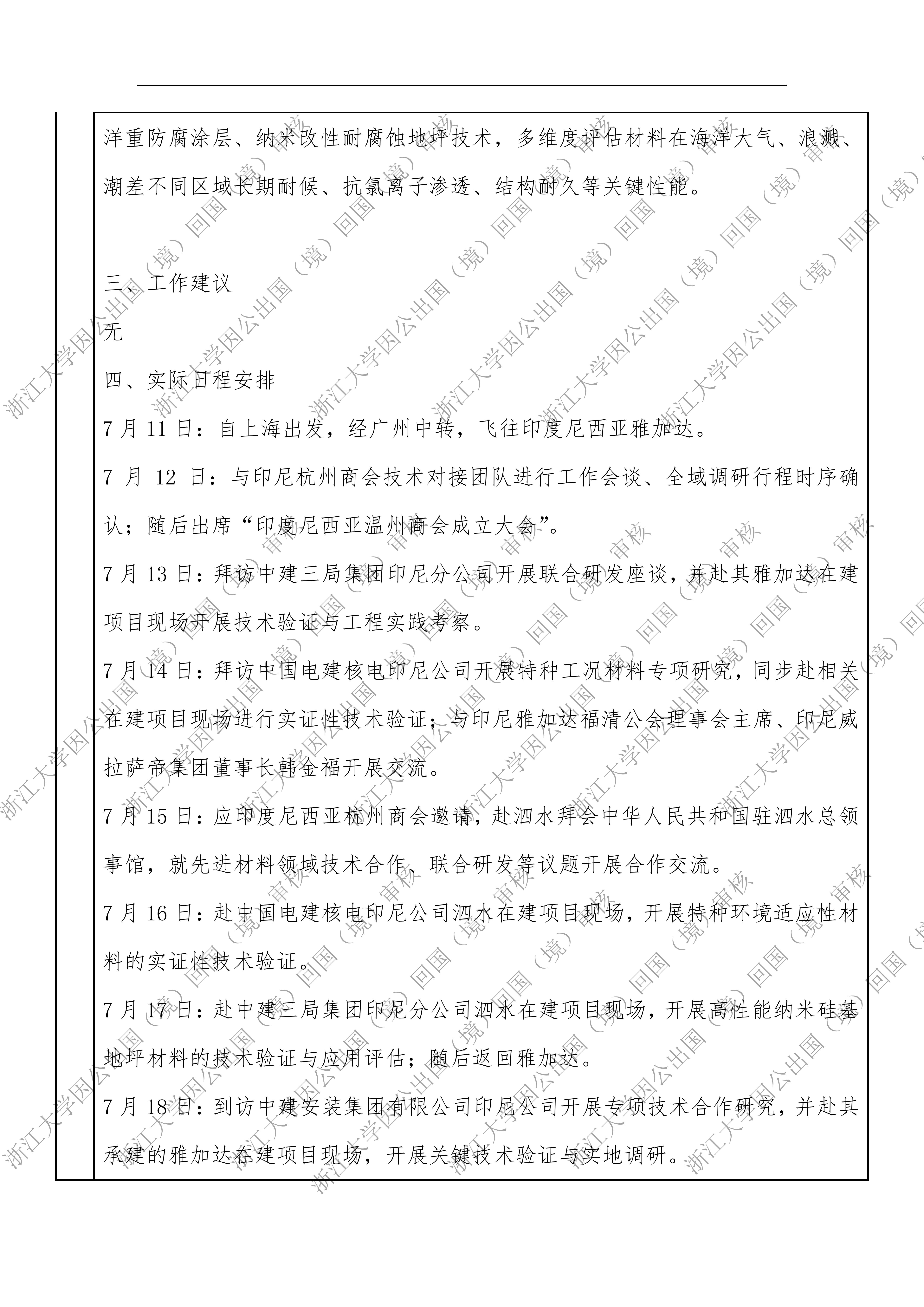 洋重防腐涂层、纳米改性耐腐蚀地坪技术，多维度评估材料在海洋大气、浪溅、潮差不同区域长期耐候、抗氯离子渗透、结构耐久等关键性能。

三、工作建议

无

四、实际日程安排

7月11日：自上海出发，经广州中转，飞往印度尼西亚雅加达。

7月12日：与印尼杭州商会技术对接团队进行工作会谈、全域调研行程时序确认；随后出席“印度尼西亚温州商会成立大会”。

7月13日：拜访中建三局集团印尼分公司开展联合研发座谈，并赴其雅加达在建项目现场开展技术验证与工程实践考察。

7月14日：拜访中国电建核电印尼公司开展特种工况材料专项研究，同步赴相关在建项目现场进行实证性技术验证；与印尼雅加达福清公会理事会主席、印尼威拉萨帝集团董事长韩金福开展交流。

7月15日：应印度尼西亚杭州商会邀请，赴泗水拜会中华人民共和国驻泗水总领事馆，就先进材料领域技术合作、联合研发等议题开展合作交流。

7月16日：赴中国电建核电印尼公司泗水在建项目现场，开展特种环境适应性材料的实证性技术验证。

7月17日：赴中建三局集团印尼分公司泗水在建项目现场，开展高性能纳米硅基地坪材料的技术验证与应用评估；随后返回雅加达。

7月18日：到访中建安装集团有限公司印尼公司开展专项技术合作研究，并赴其承建的雅加达在建项目现场，开展关键技术验证与实地调研。

浙江大学因公出国（境）回国（境）审核